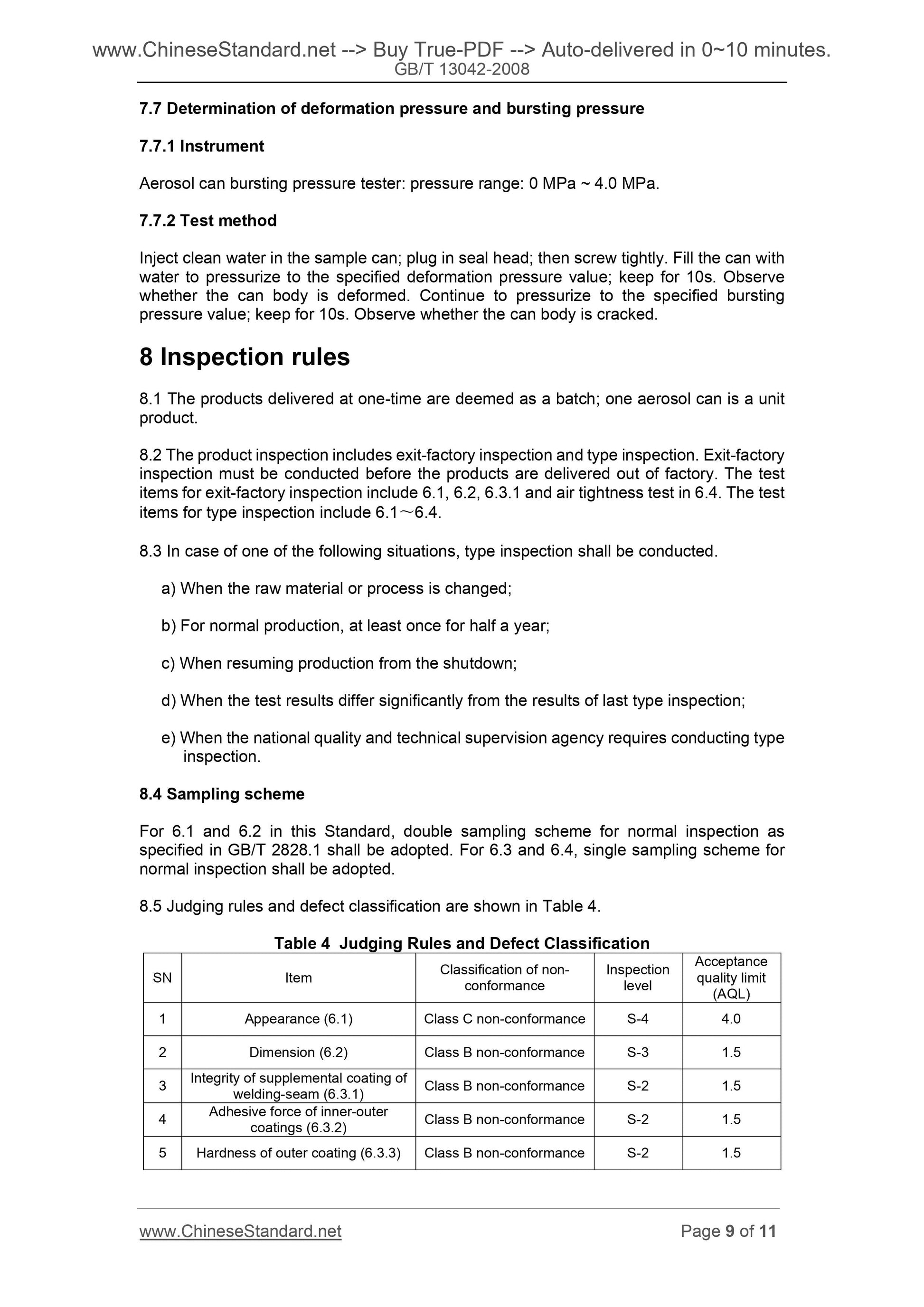 www.ChineseStandard.net --> Buy True-PDF --> Auto-delivered in 0~10 minutes.
GB/T 13042-2008

7.7 Determination of deformation pressure and bursting pressure

7.7.1 Instrument

Aerosol can bursting pressure tester: pressure range: 0 MPa ~ 4.0 MPa.

7.7.2 Test method

Inject clean water in the sample can; plug in seal head; then screw tightly. Fill the can with water to pressurize to the specified deformation pressure value; keep for 10s. Observe whether the can body is deformed. Continue to pressurize to the specified bursting pressure value; keep for 10s. Observe whether the can body is cracked.

8 Inspection rules

8.1 The products delivered at one-time are deemed as a batch; one aerosol can is a unit product.

8.2 The product inspection includes exit-factory inspection and type inspection. Exit-factory inspection must be conducted before the products are delivered out of factory. The test items for exit-factory inspection include 6.1, 6.2, 6.3.1 and air tightness test in 6.4. The test items for type inspection include 6.1～6.4.

8.3 In case of one of the following situations, type inspection shall be conducted.

a) When the raw material or process is changed;

b) For normal production, at least once for half a year;

c) When resuming production from the shutdown;

d) When the test results differ significantly from the results of last type inspection;

e) When the national quality and technical supervision agency requires conducting type inspection.

8.4 Sampling scheme

For 6.1 and 6.2 in this Standard, double sampling scheme for normal inspection as specified in GB/T 2828.1 shall be adopted. For 6.3 and 6.4, single sampling scheme for normal inspection shall be adopted.

8.5 Judging rules and defect classification are shown in Table 4.

Table 4 Judging Rules and Defect Classification

| SN | Item | Classification of non-conformance | Inspection level | Acceptance quality limit (AQL) |
|---|---|---|---|---|
| 1 | Appearance (6.1) | Class C non-conformance | S-4 | 4.0 |
| 2 | Dimension (6.2) | Class B non-conformance | S-3 | 1.5 |
| 3 | Integrity of supplemental coating of welding-seam (6.3.1) | Class B non-conformance | S-2 | 1.5 |
| 4 | Adhesive force of inner-outer coatings (6.3.2) | Class B non-conformance | S-2 | 1.5 |
| 5 | Hardness of outer coating (6.3.3) | Class B non-conformance | S-2 | 1.5 |

www.ChineseStandard.net
Page 9 of 11